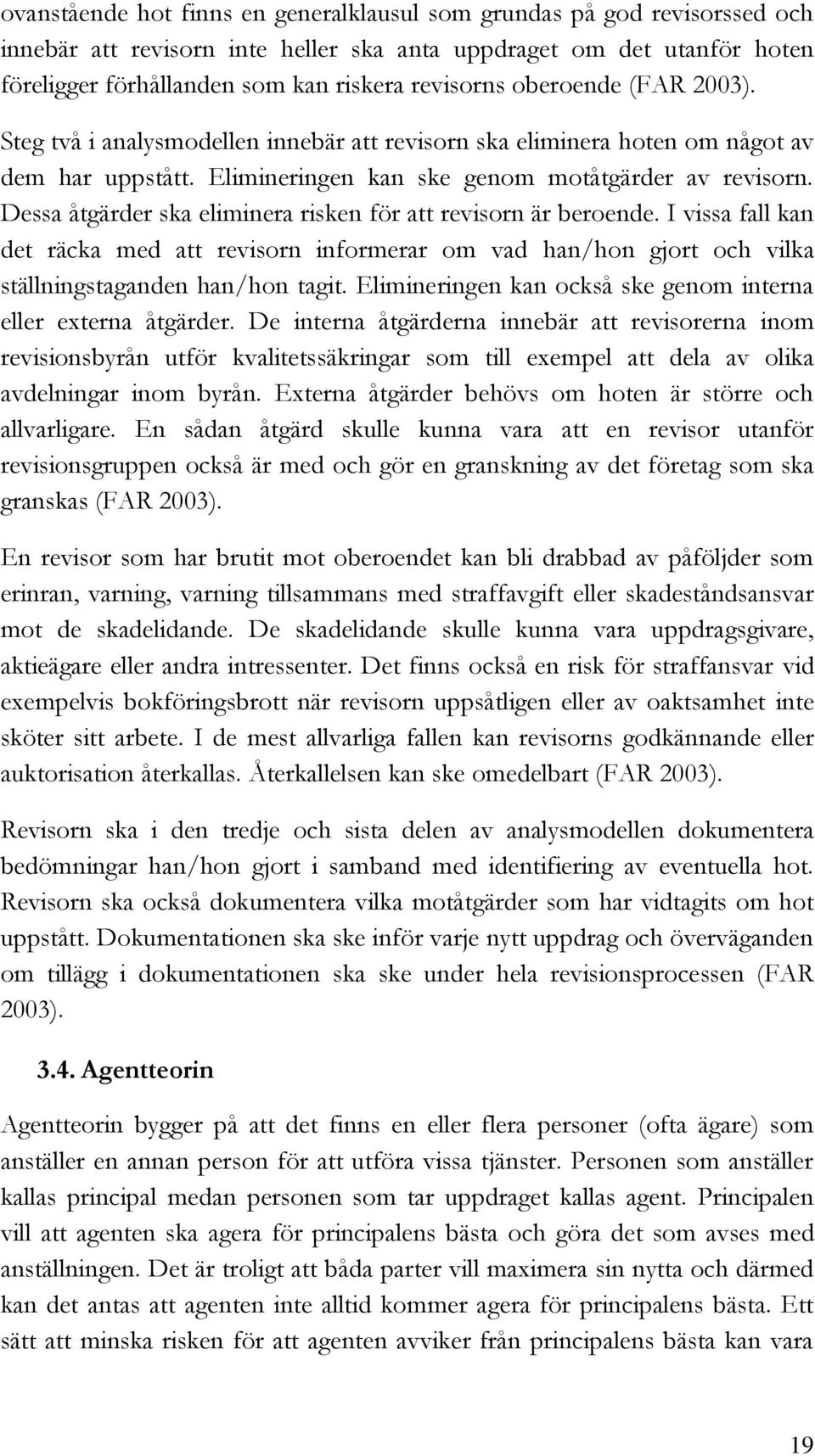 ovanstående hot finns en generalklausul som grundas på god revisorssed och innebär att revisorn inte heller ska anta uppdraget om det utanför hoten föreligger förhållanden som kan riskera revisorns oberoende (FAR 2003). Steg två i analysmodellen innebär att revisorn ska eliminera hoten om något av dem har uppstått. Elimineringen kan ske genom motåtgärder av revisorn. Dessa åtgärder ska eliminera risken för att revisorn är beroende. I vissa fall kan det räcka med att revisorn informerar om vad han/hon gjort och vilka ställningstaganden han/hon tagit. Elimineringen kan också ske genom interna eller externa åtgärder. De interna åtgärderna innebär att revisorerna inom revisionsbyrån utför kvalitetssäkringar som till exempel att dela av olika avdelningar inom byrån. Externa åtgärder behövs om hoten är större och allvarligare. En sådan åtgärd skulle kunna vara att en revisor utanför revisionsgruppen också är med och gör en granskning av det företag som ska granskas (FAR 2003).

En revisor som har brutit mot oberoendet kan bli drabbad av påföljder som erinran, varning, varning tillsammans med straffavgift eller skadeståndsansvar mot de skadelidande. De skadelidande skulle kunna vara uppdragsgivare, aktieägare eller andra intressenter. Det finns också en risk för straffansvar vid exempelvis bokföringsbrott när revisorn uppsåtligen eller av oaktsamhet inte sköter sitt arbete. I de mest allvarliga fallen kan revisorns godkännande eller auktorisation återkallas. Återkallelsen kan ske omedelbart (FAR 2003).

Revisorn ska i den tredje och sista delen av analysmodellen dokumentera bedömningar han/hon gjort i samband med identifiering av eventuella hot. Revisorn ska också dokumentera vilka motåtgärder som har vidtagits om hot uppstått. Dokumentationen ska ske inför varje nytt uppdrag och överväganden om tillägg i dokumentationen ska ske under hela revisionsprocessen (FAR 2003).

3.4. Agentteorin

Agentteorin bygger på att det finns en eller flera personer (ofta ägare) som anställer en annan person för att utföra vissa tjänster. Personen som anställer kallas principal medan personen som tar uppdraget kallas agent. Principalen vill att agenten ska agera för principalens bästa och göra det som avses med anställningen. Det är troligt att båda parter vill maximera sin nytta och därmed kan det antas att agenten inte alltid kommer agera för principalens bästa. Ett sätt att minska risken för att agenten avviker från principalens bästa kan vara

19